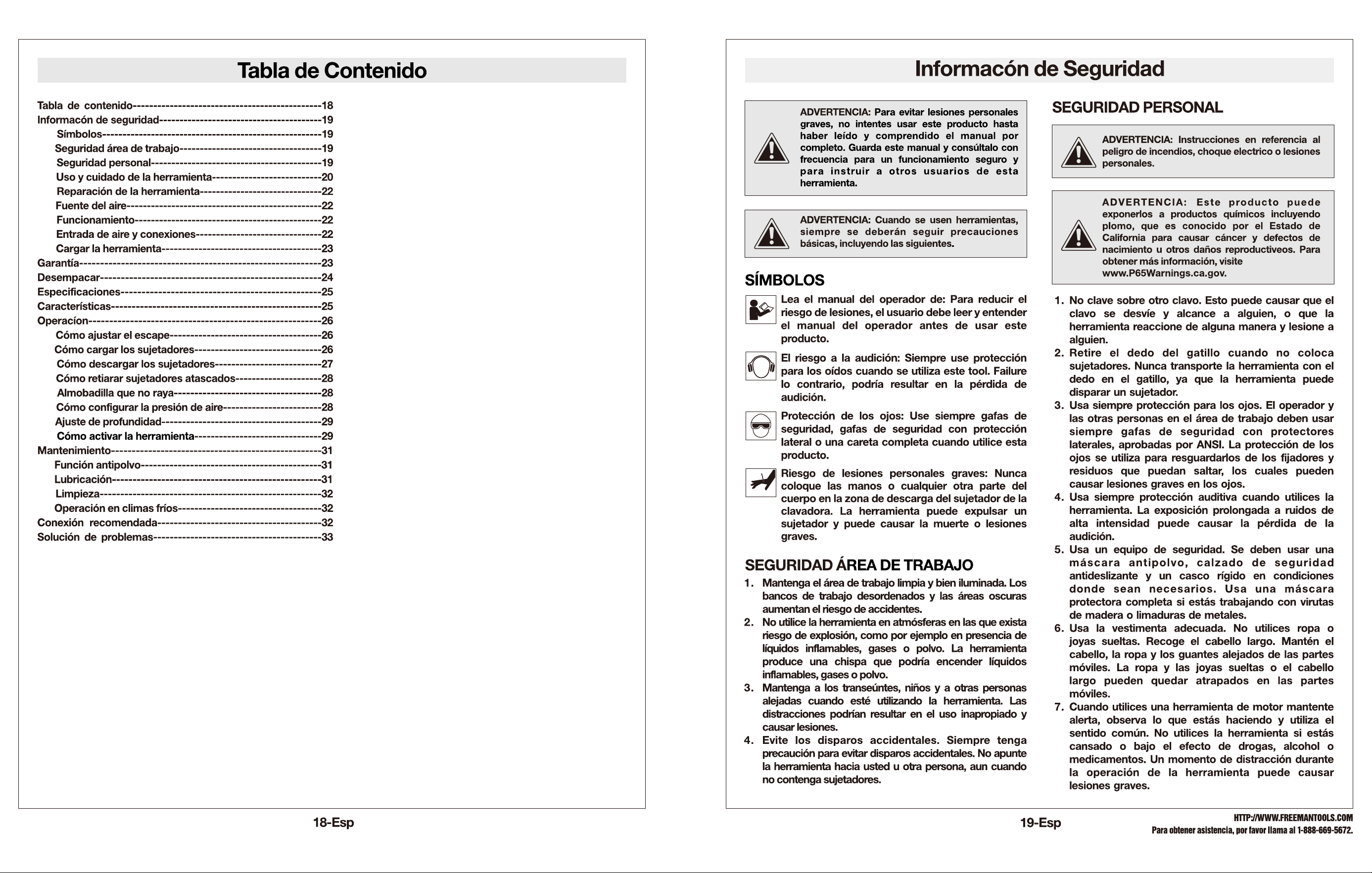 Tabla de Contenido

Tabla de contenido 18
Informacón de seguridad 19
Símbolos 19
Seguridad área de trabajo 19
Seguridad personal 19
Uso y cuidado de la herramienta 20
Reparación de la herramienta 22
Fuente del aire 22
Funcionamiento 22
Entrada de aire y conexiones 22
Cargar la herramienta 23
Garantía 23
Desempacar 24
Especificaciones 25
Características 25
Operacíon 26
Cómo ajustar el escape 26
Cómo cargar los sujetadores 26
Cómo descargar los sujetadores 27
Cómo retiarar sujetadores atascados 28
Almobadilla que no raya 28
Cómo configurar la presión de aire 28
Ajuste de profundidad 29
Cómo activar la herramienta 29
Mantenimiento 31
Función antipolvo 31
Lubricación 31
Limpieza 32
Operación en climas fríos 32
Conexión recomendada 32
Solución de problemas 33

18-Esp

Informacón de Seguridad

ADVERTENCIA: Para evitar lesiones personales graves, no intentes usar este producto hasta haber leído y comprendido el manual por completo. Guarda este manual y consúltalo con frecuencia para un funcionamiento seguro y para instruir a otros usuarios de esta herramienta.

ADVERTENCIA: Cuando se usen herramientas, siempre se deberán seguir precauciones básicas, incluyendo las siguientes.

SÍMBOLOS

Lea el manual del operador de: Para reducir el riesgo de lesiones, el usuario debe leer y entender el manual del operador antes de usar este producto.

El riesgo a la audición: Siempre use protección para los oídos cuando se utiliza este tool. Failure lo contrario, podría resultar en la pérdida de audición.

Protección de los ojos: Use siempre gafas de seguridad, gafas de seguridad con protección lateral o una careta completa cuando utilice esta producto.

Riesgo de lesiones personales graves: Nunca coloque las manos o cualquier otra parte del cuerpo en la zona de descarga del sujetador de la clavadora. La herramienta puede expulsar un sujetador y puede causar la muerte o lesiones graves.

SEGURIDAD ÁREA DE TRABAJO

1. Mantenga el área de trabajo limpia y bien iluminada. Los bancos de trabajo desordenados y las áreas oscuras aumentan el riesgo de accidentes.
2. No utilice la herramienta en atmósferas en las que exista riesgo de explosión, como por ejemplo en presencia de líquidos inflamables, gases o polvo. La herramienta produce una chispa que podría encender líquidos inflamables, gases o polvo.
3. Mantenga a los transeúntes, niños y a otras personas alejadas cuando esté utilizando la herramienta. Las distracciones podrían resultar en el uso inapropiado y causar lesiones.
4. Evite los disparos accidentales. Siempre tenga precaución para evitar disparos accidentales. No apunte la herramienta hacia usted u otra persona, aun cuando no contenga sujetadores.

SEGURIDAD PERSONAL

ADVERTENCIA: Instrucciones en referencia al peligro de incendios, choque electrico o lesiones personales.

ADVERTENCIA: Este producto puede exponerlos a productos químicos incluyendo plomo, que es conocido por el Estado de California para causar cáncer y defectos de nacimiento u otros daños reproductiveos. Para obtener más información, visite www.P65Warnings.ca.gov.

1. No clave sobre otro clavo. Esto puede causar que el clavo se desvíe y alcance a alguien, o que la herramienta reaccione de alguna manera y lesione a alguien.
2. Retire el dedo del gatillo cuando no coloca sujetadores. Nunca transporte la herramienta con el dedo en el gatillo, ya que la herramienta puede disparar un sujetador.
3. Usa siempre protección para los ojos. El operador y las otras personas en el área de trabajo deben usar siempre gafas de seguridad con protectores laterales, aprobadas por ANSI. La protección de los ojos se utiliza para resguardarlos de los fijadores y residuos que puedan saltar, los cuales pueden causar lesiones graves en los ojos.
4. Usa siempre protección auditiva cuando utilices la herramienta. La exposición prolongada a ruidos de alta intensidad puede causar la pérdida de la audición.
5. Usa un equipo de seguridad. Se deben usar una máscara antipolvo, calzado de seguridad antideslizante y un casco rígido en condiciones donde sean necesarios. Usa una máscara protectora completa si estás trabajando con virutas de madera o limaduras de metales.
6. Usa la vestimenta adecuada. No utilices ropa o joyas sueltas. Recoge el cabello largo. Mantén el cabello, la ropa y los guantes alejados de las partes móviles. La ropa y las joyas sueltas o el cabello largo pueden quedar atrapados en las partes móviles.
7. Cuando utilices una herramienta de motor mantente alerta, observa lo que estás haciendo y utiliza el sentido común. No utilices la herramienta si estás cansado o bajo el efecto de drogas, alcohol o medicamentos. Un momento de distracción durante la operación de la herramienta puede causar lesiones graves.

19-Esp

HTTP://WWW.FREEMANTOOLS.COM
Para obtener asistencia, por favor llama al 1-888-669-5672.